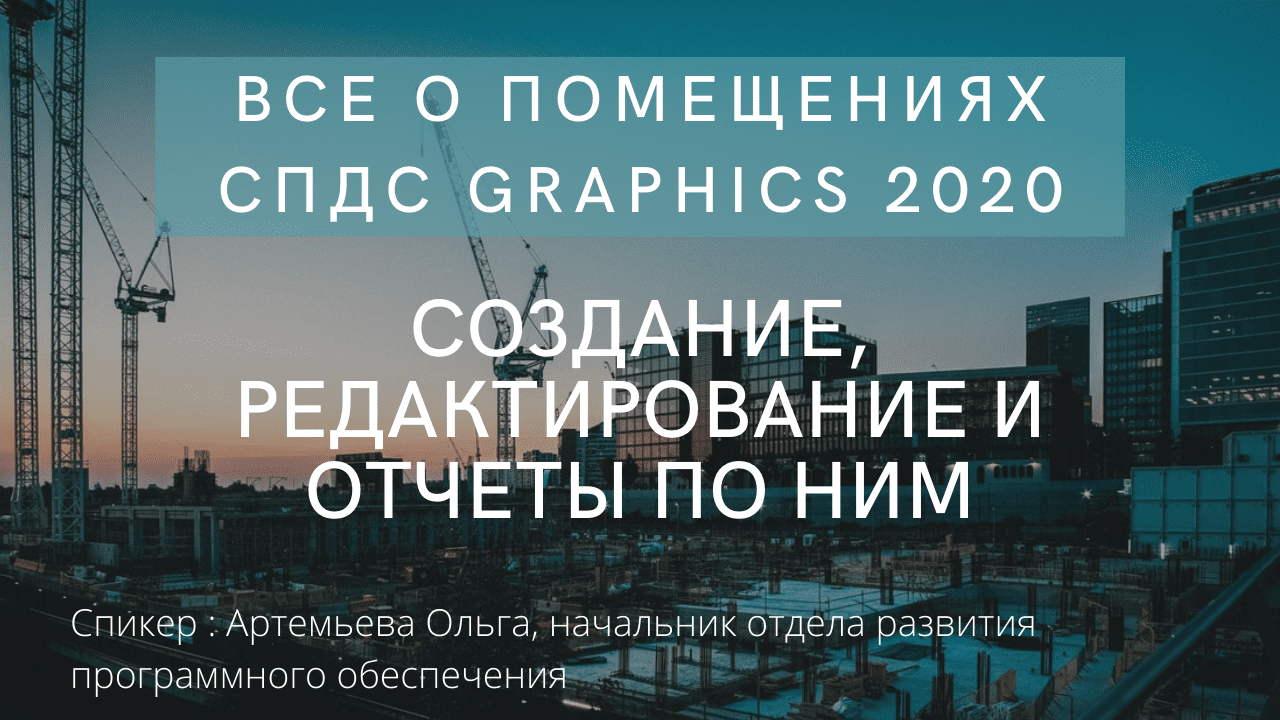 ВСЕ О ПОМЕЩЕНИЯХ СПДС GRAPHICS 2020

СОЗДАНИЕ, РЕДАКТИРОВАНИЕ И ОТЧЕТЫ ПО НИМ

Спикер : Артемьева Ольга, начальник отдела развития программного обеспечения